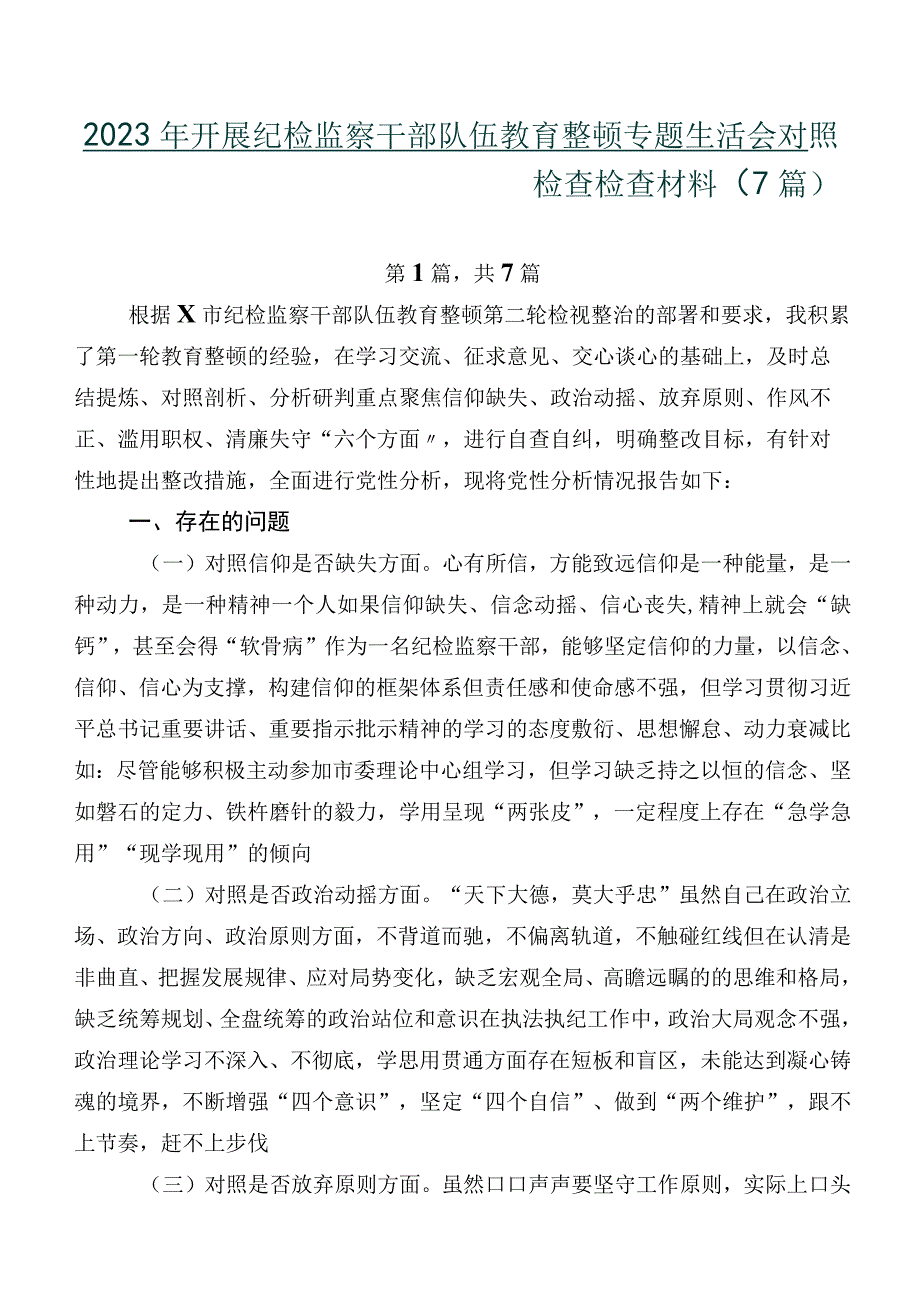 2023年开展纪检监察干部队伍教育整顿专题生活会对照检查检查材料（7篇）

第1篇，共7篇

根据X市纪检监察干部队伍教育整顿第二轮检视整治的部署和要求，我积累了第一轮教育整顿的经验，在学习交流、征求意见、交心谈心的基础上，及时总结提炼、对照剖析、分析研判重点聚焦信仰缺失、政治动摇、放弃原则、作风不正、滥用职权、清廉失守“六个方面〃，进行自查自纠，明确整改目标，有针对性地提出整改措施，全面进行党性分析，现将党性分析情况报告如下：

一、存在的问题

（一）对照信仰是否缺失方面。心有所信，方能致远信仰是一种能量，是一种动力，是一种精神一个人如果信仰缺失、信念动摇、信心丧失,精神上就会“缺钙”，甚至会得“软骨病”作为一名纪检监察干部，能够坚定信仰的力量，以信念、信仰、信心为支撑，构建信仰的框架体系但责任感和使命感不强，但学习贯彻习近平总书记重要讲话、重要指示批示精神的学习的态度敷衍、思想懈怠、动力衰减比如：尽管能够积极主动参加市委理论中心组学习，但学习缺乏持之以恒的信念、坚如磐石的定力、铁杵磨针的毅力，学用呈现“两张皮”，一定程度上存在“急学急用”“现学现用”的倾向

（二）对照是否政治动摇方面。“天下大德，莫大乎忠”虽然自己在政治立场、政治方向、政治原则方面，不背道而驰，不偏离轨道，不触碰红线但在认清是非曲直、把握发展规律、应对局势变化，缺乏宏观全局、高瞻远瞩的的思维和格局，缺乏统筹规划、全盘统筹的政治站位和意识在执法执纪工作中，政治大局观念不强，政治理论学习不深入、不彻底，学思用贯通方面存在短板和盲区，未能达到凝心铸魂的境界，不断增强“四个意识”，坚定“四个自信”、做到“两个维护”，跟不上节奏，赶不上步伐

（三）对照是否放弃原则方面。虽然口口声声要坚守工作原则，实际上口头